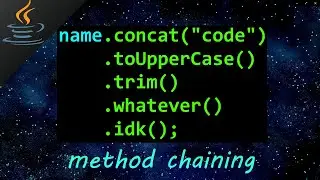 name.concat("code")
    .toUpperCase()
    .trim()
    .whatever()
    .idk();

method chaining